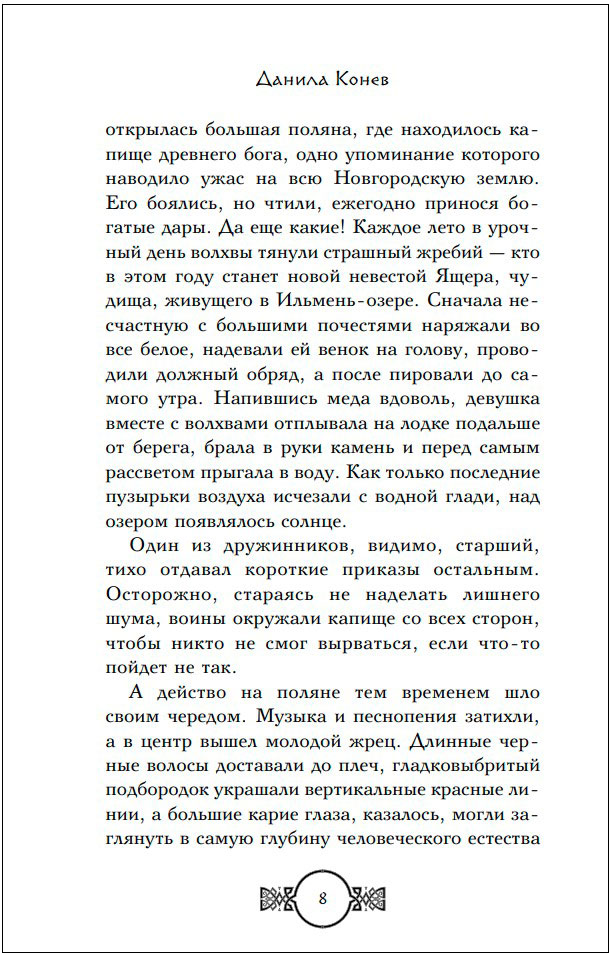 Данила Конев

открылась большая поляна, где находилось капище древнего бога, одно упоминание которого наводило ужас на всю Новгородскую землю. Его боялись, но чтили, ежегодно принося богатые дары. Да еще какие! Каждое лето в урочный день волхвы тянули страшный жребий — кто в этом году станет новой невестой Ящера, чудища, живущего в Ильмень-озере. Сначала несчастную с большими почестями наряжали во все белое, надевали ей венок на голову, проводили должный обряд, а после пировали до самого утра. Напившись меда вдоволь, девушка вместе с волхвами отплывала на лодке подальше от берега, брала в руки камень и перед самым рассветом прыгала в воду. Как только последние пузырьки воздуха исчезали с водной глади, над озером появлялось солнце.

Один из дружинников, видимо, старший, тихо отдавал короткие приказы остальным. Осторожно, стараясь не наделать лишнего шума, воины окружали капище со всех сторон, чтобы никто не смог вырваться, если что-то пойдет не так.

А действо на поляне тем временем шло своим чередом. Музыка и песнопения затихли, а в центр вышел молодой жрец. Длинные черные волосы доставали до плеч, гладковыбритый подбородок украшали вертикальные красные линии, а большие карие глаза, казалось, могли заглянуть в самую глубину человеческого естества

8